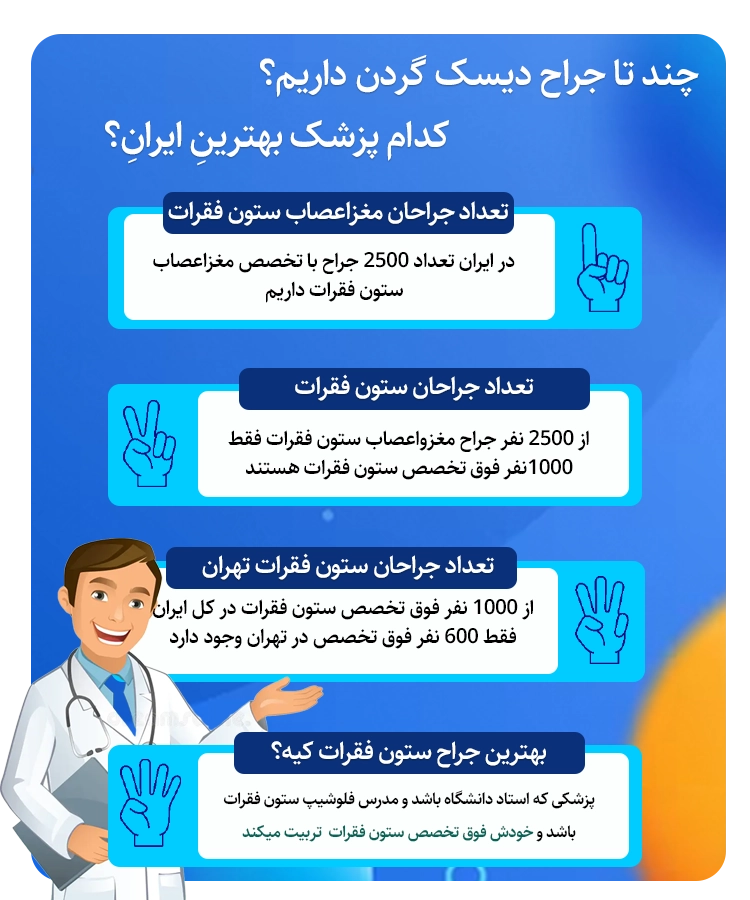 چند تا جراح دیسک گردن داریم؟
کدام پزشک بهترینِ ایرانِ؟

تعداد جراحان مغزاعصاب ستون فقرات
در ایران تعداد 2500 جراح با تخصص مغزاعصاب ستون فقرات داریم

تعداد جراحان ستون فقرات
از 2500 نفر جراح مغزواعصاب ستون فقرات فقط 1000نفر فوق تخصص ستون فقرات هستند

تعداد جراحان ستون فقرات تهران
از 1000 نفر فوق تخصص ستون فقرات در کل ایران فقط 600 نفر فوق تخصص در تهران وجود دارد

بهترین جراح ستون فقرات کیه؟
پزشکی که استاد دانشگاه باشد و مدرس فلوشیپ ستون فقرات باشد و خودش فوق تخصص ستون فقرات تربیت میکند